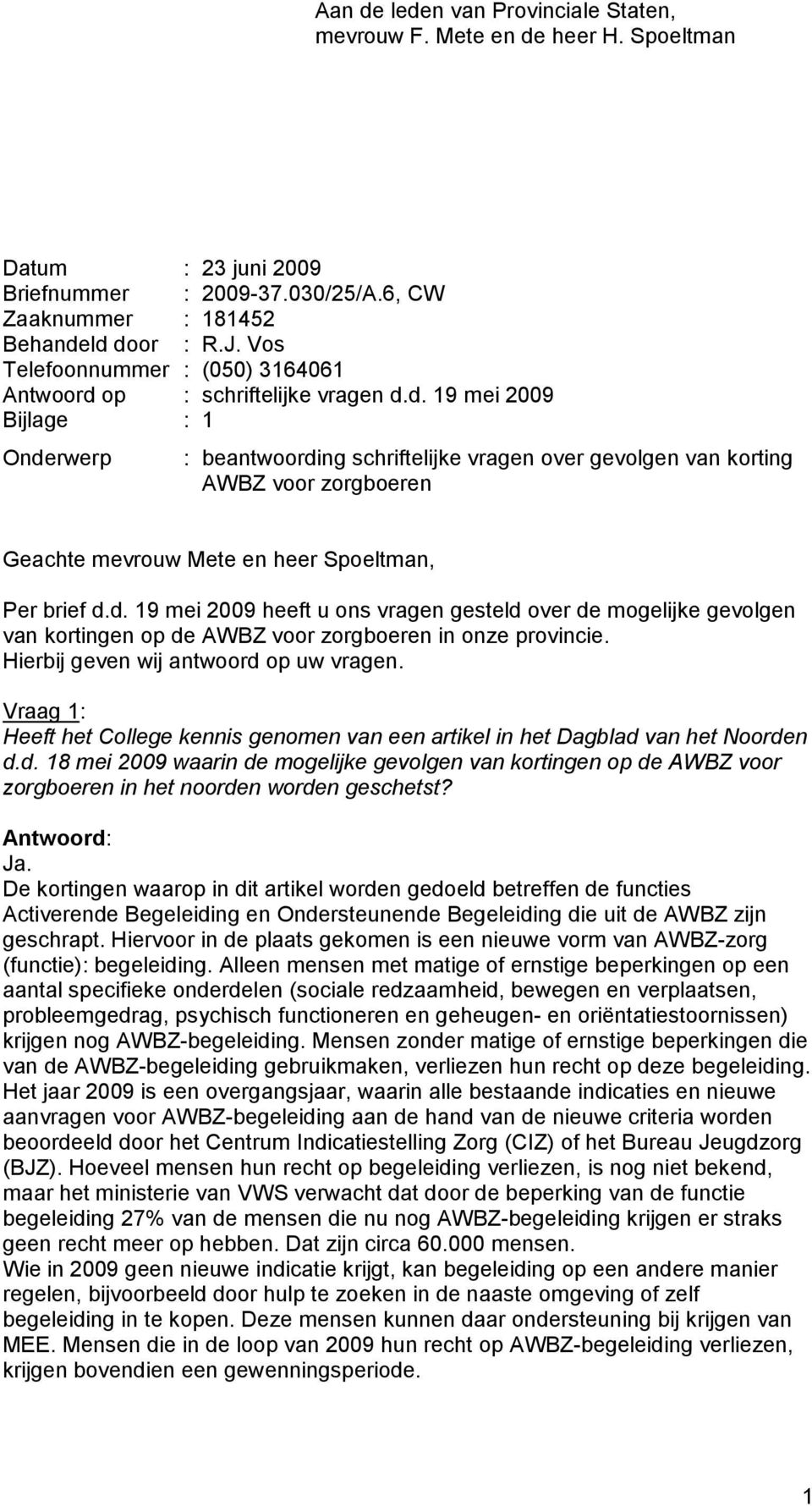 Aan de leden van Provinciale Staten, mevrouw F. Mete en de heer H. Spoeltman

Datum : 23 juni 2009
Briefnummer : 2009-37.030/25/A.6, CW
Zaaknummer : 181452
Behandeld door : R.J. Vos
Telefoonnummer : (050) 3164061
Antwoord op : schriftelijke vragen d.d. 19 mei 2009
Bijlage : 1

Onderwerp : beantwoording schriftelijke vragen over gevolgen van korting AWBZ voor zorgboeren

Geachte mevrouw Mete en heer Spoeltman,

Per brief d.d. 19 mei 2009 heeft u ons vragen gesteld over de mogelijke gevolgen van kortingen op de AWBZ voor zorgboeren in onze provincie.
Hierbij geven wij antwoord op uw vragen.

Vraag 1:
Heeft het College kennis genomen van een artikel in het Dagblad van het Noorden d.d. 18 mei 2009 waarin de mogelijke gevolgen van kortingen op de AWBZ voor zorgboeren in het noorden worden geschetst?

Antwoord:
Ja.
De kortingen waarop in dit artikel worden gedoeld betreffen de functies Activerende Begeleiding en Ondersteunende Begeleiding die uit de AWBZ zijn geschrapt. Hiervoor in de plaats gekomen is een nieuwe vorm van AWBZ-zorg (functie): begeleiding. Alleen mensen met matige of ernstige beperkingen op een aantal specifieke onderdelen (sociale redzaamheid, bewegen en verplaatsen, probleemgedrag, psychisch functioneren en geheugen- en oriëntatiestoornissen) krijgen nog AWBZ-begeleiding. Mensen zonder matige of ernstige beperkingen die van de AWBZ-begeleiding gebruikmaken, verliezen hun recht op deze begeleiding. Het jaar 2009 is een overgangsjaar, waarin alle bestaande indicaties en nieuwe aanvragen voor AWBZ-begeleiding aan de hand van de nieuwe criteria worden beoordeeld door het Centrum Indicatiestelling Zorg (CIZ) of het Bureau Jeugdzorg (BJZ). Hoeveel mensen hun recht op begeleiding verliezen, is nog niet bekend, maar het ministerie van VWS verwacht dat door de beperking van de functie begeleiding 27% van de mensen die nu nog AWBZ-begeleiding krijgen er straks geen recht meer op hebben. Dat zijn circa 60.000 mensen.
Wie in 2009 geen nieuwe indicatie krijgt, kan begeleiding op een andere manier regelen, bijvoorbeeld door hulp te zoeken in de naaste omgeving of zelf begeleiding in te kopen. Deze mensen kunnen daar ondersteuning bij krijgen van MEE. Mensen die in de loop van 2009 hun recht op AWBZ-begeleiding verliezen, krijgen bovendien een gewenningsperiode.

1